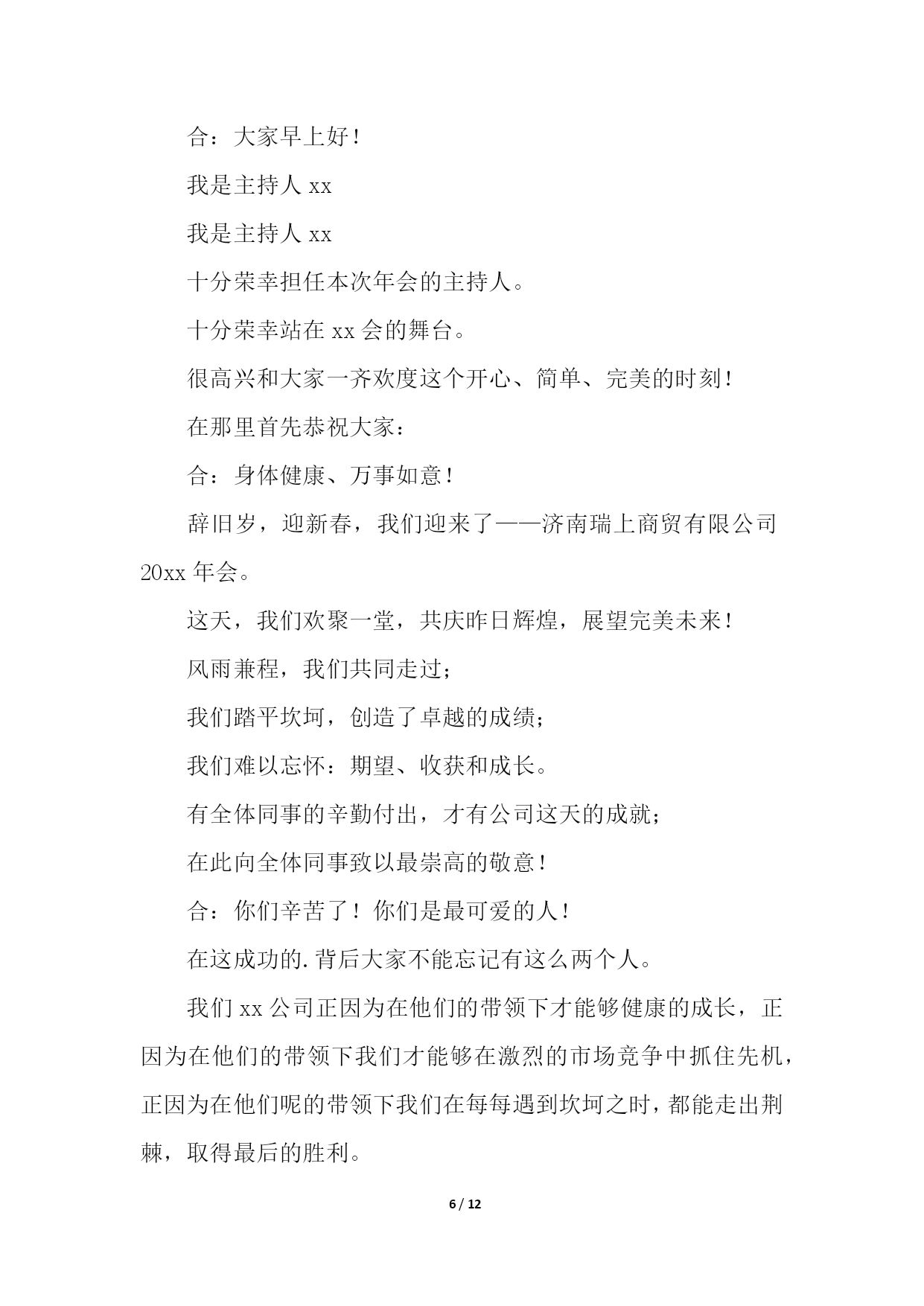 合：大家早上好！

我是主持人 xx

我是主持人 xx

十分荣幸担任本次年会的主持人。

十分荣幸站在 xx 会的舞台。

很高兴和大家一齐欢度这个开心、简单、完美的时刻！

在那里首先恭祝大家：

合：身体健康、万事如意！

辞旧岁，迎新春，我们迎来了——济南瑞上商贸有限公司 20xx 年会。

这天，我们欢聚一堂，共庆昨日辉煌，展望完美未来！

风雨兼程，我们共同走过；

我们踏平坎坷，创造了卓越的成绩；

我们难以忘怀：期望、收获和成长。

有全体同事的辛勤付出，才有公司这天的成就；

在此向全体同事致以最崇高的敬意！

合：你们辛苦了！你们是最可爱的人！

在这成功的.背后大家不能忘记有这么两个人。

我们 xx 公司正因为在他们的带领下才能够健康的成长，正因为在他们的带领下我们才能够在激烈的市场竞争中抓住先机，正因为在他们呢的带领下我们在每每遇到坎坷之时，都能走出荆棘，取得最后的胜利。

6 / 12